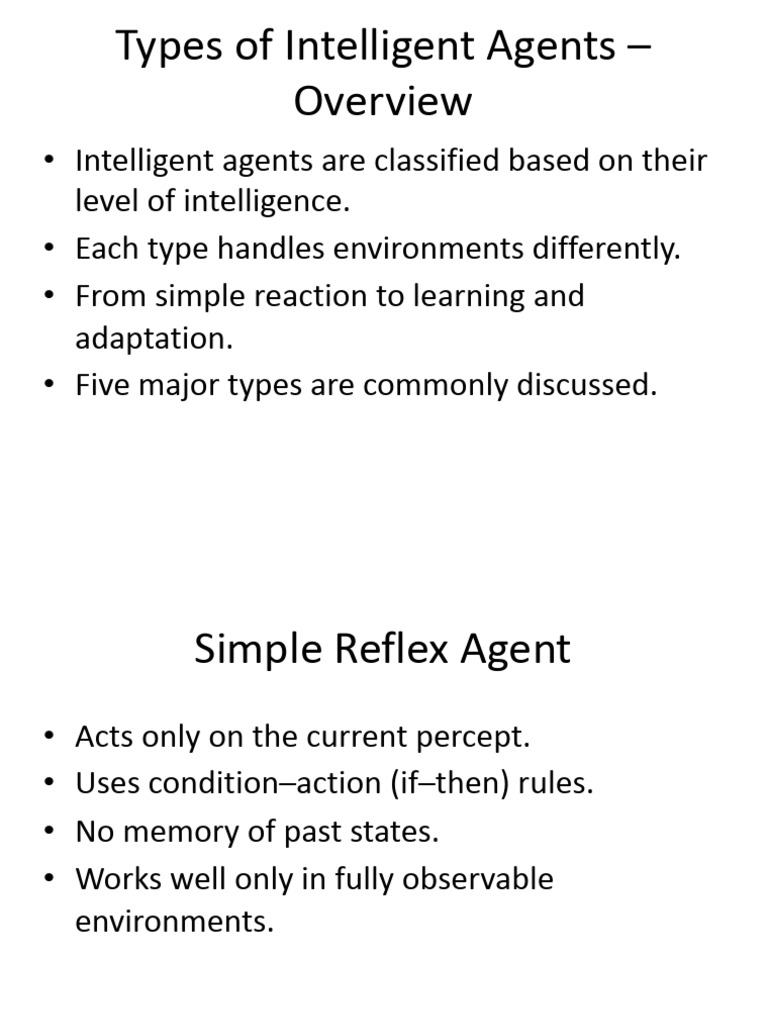 Types of Intelligent Agents – Overview

• Intelligent agents are classified based on their level of intelligence.
• Each type handles environments differently.
• From simple reaction to learning and adaptation.
• Five major types are commonly discussed.

Simple Reflex Agent

• Acts only on the current percept.
• Uses condition–action (if–then) rules.
• No memory of past states.
• Works well only in fully observable environments.